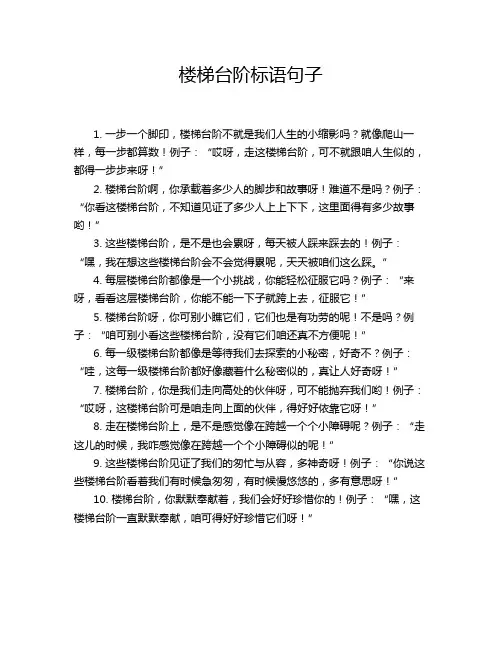 楼梯台阶标语句子

1. 一步一个脚印，楼梯台阶不就是我们人生的小缩影吗？就像爬山一样，每一步都算数！例子：“哎呀，走这楼梯台阶，可不就跟咱人生似的，都得一步步来呀！”

2. 楼梯台阶啊，你承载着多少人的脚步和故事呀！难道不是吗？例子：“你看这楼梯台阶，不知道见证了多少人上上下下，这里面得有多少故事哟！”

3. 这些楼梯台阶，是不是也会累呀，每天被人踩来踩去的！例子：“嘿，我在想这些楼梯台阶会不会觉得累呢，天天被咱们这么踩。”

4. 每层楼梯台阶都像是一个小挑战，你能轻松征服它吗？例子：“来呀，看看这层楼梯台阶，你能不能一下子就跨上去，征服它！”

5. 楼梯台阶呀，你可别小瞧它们，它们也是有功劳的呢！不是吗？例子：“咱可别小看这些楼梯台阶，没有它们咱还真不方便呢！”

6. 每一级楼梯台阶都像是等待我们去探索的小秘密，好奇不？例子：“哇，这每一级楼梯台阶都好像藏着什么秘密似的，真让人好奇呀！”

7. 楼梯台阶，你是我们走向高处的伙伴呀，可不能抛弃我们哟！例子：“哎呀，这楼梯台阶可是咱走向上面的伙伴，得好好依靠它呀！”

8. 走在楼梯台阶上，是不是感觉像在跨越一个个小障碍呢？例子：“走这儿的时候，我咋感觉像在跨越一个个小障碍似的呢！”

9. 这些楼梯台阶见证了我们的匆忙与从容，多神奇呀！例子：“你说这些楼梯台阶看着我们有时候急匆匆，有时候慢悠悠的，多有意思呀！”

10. 楼梯台阶，你默默奉献着，我们会好好珍惜你的！例子：“嘿，这楼梯台阶一直默默奉献，咱可得好好珍惜它们呀！”